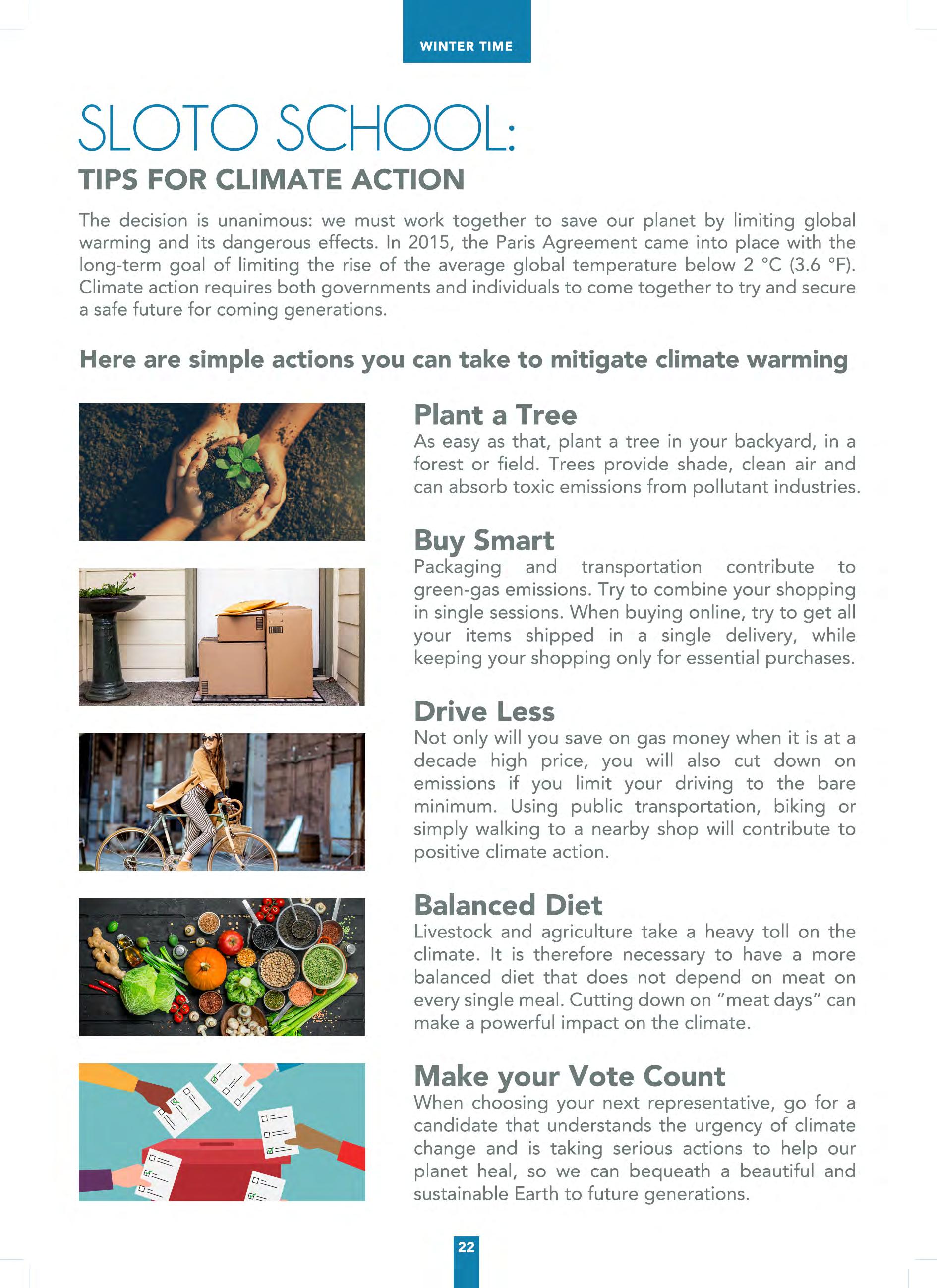 WINTER TIME

SLOTO SCHOOL:

TIPS FOR CLIMATE ACTION

The decision is unanimous: we must work together to save our planet by limiting global warming and its dangerous effects. In 2015, the Paris Agreement came into place with the long-term goal of limiting the rise of the average global temperature below 2 °C (3.6 °F). Climate action requires both governments and individuals to come together to try and secure a safe future for coming generations.

Here are simple actions you can take to mitigate climate warming

Plant a Tree

As easy as that, plant a tree in your backyard, in a forest or field. Trees provide shade, clean air and can absorb toxic emissions from pollutant industries.

Buy Smart

Packaging and transportation contribute to green-gas emissions. Try to combine your shopping in single sessions. When buying online, try to get all your items shipped in a single delivery, while keeping your shopping only for essential purchases.

Drive Less

Not only will you save on gas money when it is at a decade high price, you will also cut down on emissions if you limit your driving to the bare minimum. Using public transportation, biking or simply walking to a nearby shop will contribute to positive climate action.

Balanced Diet

Livestock and agriculture take a heavy toll on the climate. It is therefore necessary to have a more balanced diet that does not depend on meat on every single meal. Cutting down on "meat days" can make a powerful impact on the climate.

Make your Vote Count

When choosing your next representative, go for a candidate that understands the urgency of climate change and is taking serious actions to help our planet heal, so we can bequeath a beautiful and sustainable Earth to future generations.

22